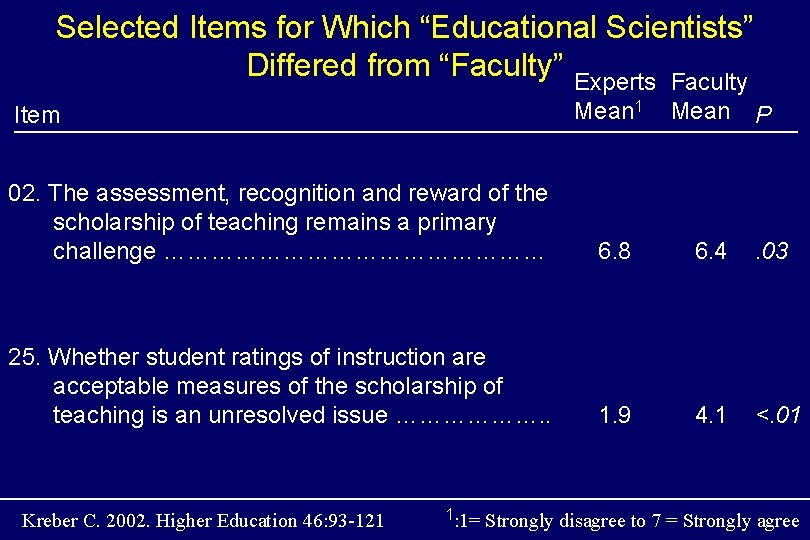 Selected Items for Which "Educational Scientists" Differed from "Faculty"

| Item | Experts Mean$^{1}$ | Faculty Mean | P |
|---|---|---|---|
| 02. The assessment, recognition and reward of the scholarship of teaching remains a primary challenge | 6.8 | 6.4 | .03 |
| 25. Whether student ratings of instruction are acceptable measures of the scholarship of teaching is an unresolved issue | 1.9 | 4.1 | <.01 |

Kreber C. 2002. Higher Education 46:93-121

$^{1}$:1= Strongly disagree to 7 = Strongly agree